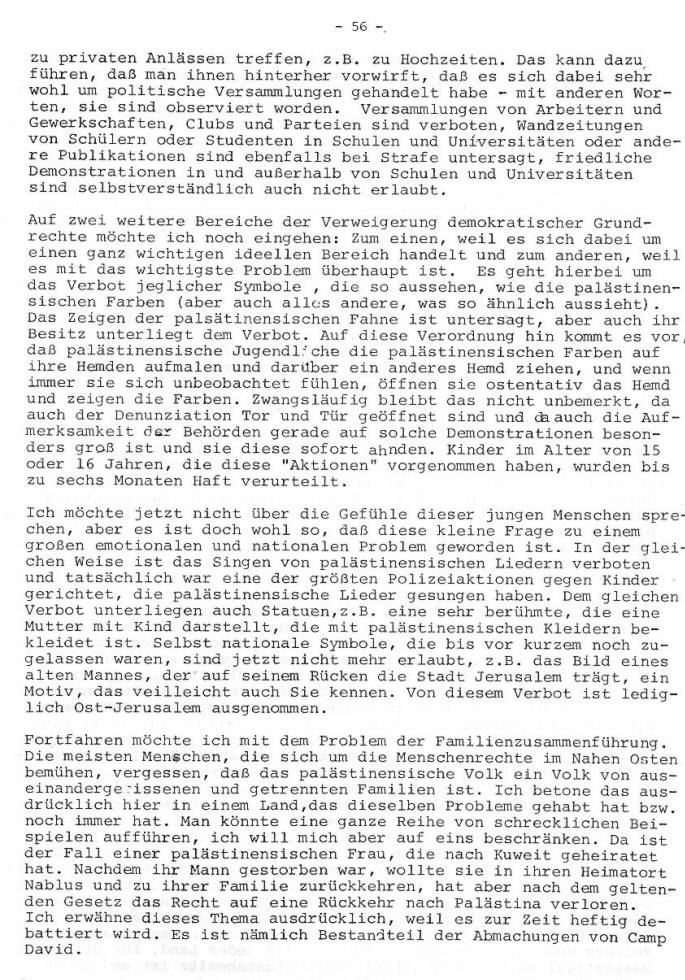 - 56 -

zu privaten Anlässen treffen, z.B. zu Hochzeiten. Das kann dazu führen, daß man ihnen hinterher vorwirft, daß es sich dabei sehr wohl um politische Versammlungen gehandelt habe - mit anderen Worten, sie sind observiert worden. Versammlungen von Arbeitern und Gewerkschaften, Clubs und Parteien sind verboten, Wandzeitungen von Schülern oder Studenten in Schulen und Universitäten oder andere Publikationen sind ebenfalls bei Strafe untersagt, friedliche Demonstrationen in und außerhalb von Schulen und Universitäten sind selbstverständlich auch nicht erlaubt.

Auf zwei weitere Bereiche der Verweigerung demokratischer Grundrechte möchte ich noch eingehen: Zum einen, weil es sich dabei um einen ganz wichtigen ideellen Bereich handelt und zum anderen, weil es mit das wichtigste Problem überhaupt ist. Es geht hierbei um das Verbot jeglicher Symbole , die so aussehen, wie die palästinensischen Farben (aber auch alles andere, was so ähnlich aussieht). Das Zeigen der palsätinensischen Fahne ist untersagt, aber auch ihr Besitz unterliegt dem Verbot. Auf diese Verordnung hin kommt es vor, daß palästinensische Jugendliche die palästinensischen Farben auf ihre Hemden aufmalen und darüber ein anderes Hemd ziehen, und wenn immer sie sich unbeobachtet fühlen, öffnen sie ostentativ das Hemd und zeigen die Farben. Zwangsläufig bleibt das nicht unbemerkt, da auch der Denunziation Tor und Tür geöffnet sind und da auch die Aufmerksamkeit der Behörden gerade auf solche Demonstrationen besonders groß ist und sie diese sofort ahnden. Kinder im Alter von 15 oder 16 Jahren, die diese "Aktionen" vorgenommen haben, wurden bis zu sechs Monaten Haft verurteilt.

Ich möchte jetzt nicht über die Gefühle dieser jungen Menschen sprechen, aber es ist doch wohl so, daß diese kleine Frage zu einem großen emotionalen und nationalen Problem geworden ist. In der gleichen Weise ist das Singen von palästinensischen Liedern verboten und tatsächlich war eine der größten Polizeiaktionen gegen Kinder gerichtet, die palästinensische Lieder gesungen haben. Dem gleichen Verbot unterliegen auch Statuen,z.B. eine sehr berühmte, die eine Mutter mit Kind darstellt, die mit palästinensischen Kleidern bekleidet ist. Selbst nationale Symbole, die bis vor kurzem noch zugelassen waren, sind jetzt nicht mehr erlaubt, z.B. das Bild eines alten Mannes, der auf seinem Rücken die Stadt Jerusalem trägt, ein Motiv, das veilleicht auch Sie kennen. Von diesem Verbot ist lediglich Ost-Jerusalem ausgenommen.

Fortfahren möchte ich mit dem Problem der Familienzusammenführung. Die meisten Menschen, die sich um die Menschenrechte im Nahen Osten bemühen, vergessen, daß das palästinensische Volk ein Volk von auseinandergerissenen und getrennten Familien ist. Ich betone das ausdrücklich hier in einem Land,das dieselben Probleme gehabt hat bzw. noch immer hat. Man könnte eine ganze Reihe von schrecklichen Beispielen aufführen, ich will mich aber auf eins beschränken. Da ist der Fall einer palästinensischen Frau, die nach Kuweit geheiratet hat. Nachdem ihr Mann gestorben war, wollte sie in ihren Heimatort Nablus und zu ihrer Familie zurückkehren, hat aber nach dem geltenden Gesetz das Recht auf eine Rückkehr nach Palästina verloren. Ich erwähne dieses Thema ausdrücklich, weil es zur Zeit heftig debattiert wird. Es ist nämlich Bestandteil der Abmachungen von Camp David.